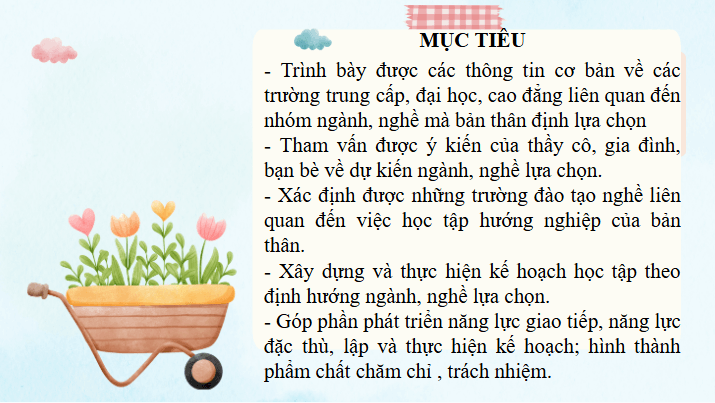 MỤC TIÊU

- Trình bày được các thông tin cơ bản về các trường trung cấp, đại học, cao đẳng liên quan đến nhóm ngành, nghề mà bản thân định lựa chọn
- Tham vấn được ý kiến của thầy cô, gia đình, bạn bè về dự kiến ngành, nghề lựa chọn.
- Xác định được những trường đào tạo nghề liên quan đến việc học tập hướng nghiệp của bản thân.
- Xây dựng và thực hiện kế hoạch học tập theo định hướng ngành, nghề lựa chọn.
- Góp phần phát triển năng lực giao tiếp, năng lực đặc thù, lập và thực hiện kế hoạch; hình thành phẩm chất chăm chỉ , trách nhiệm.